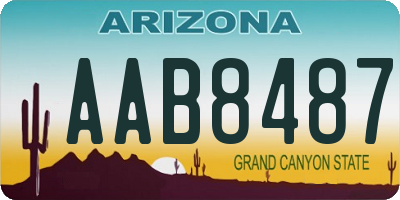 ARIZONA

AAB8487

GRAND CANYON STATE